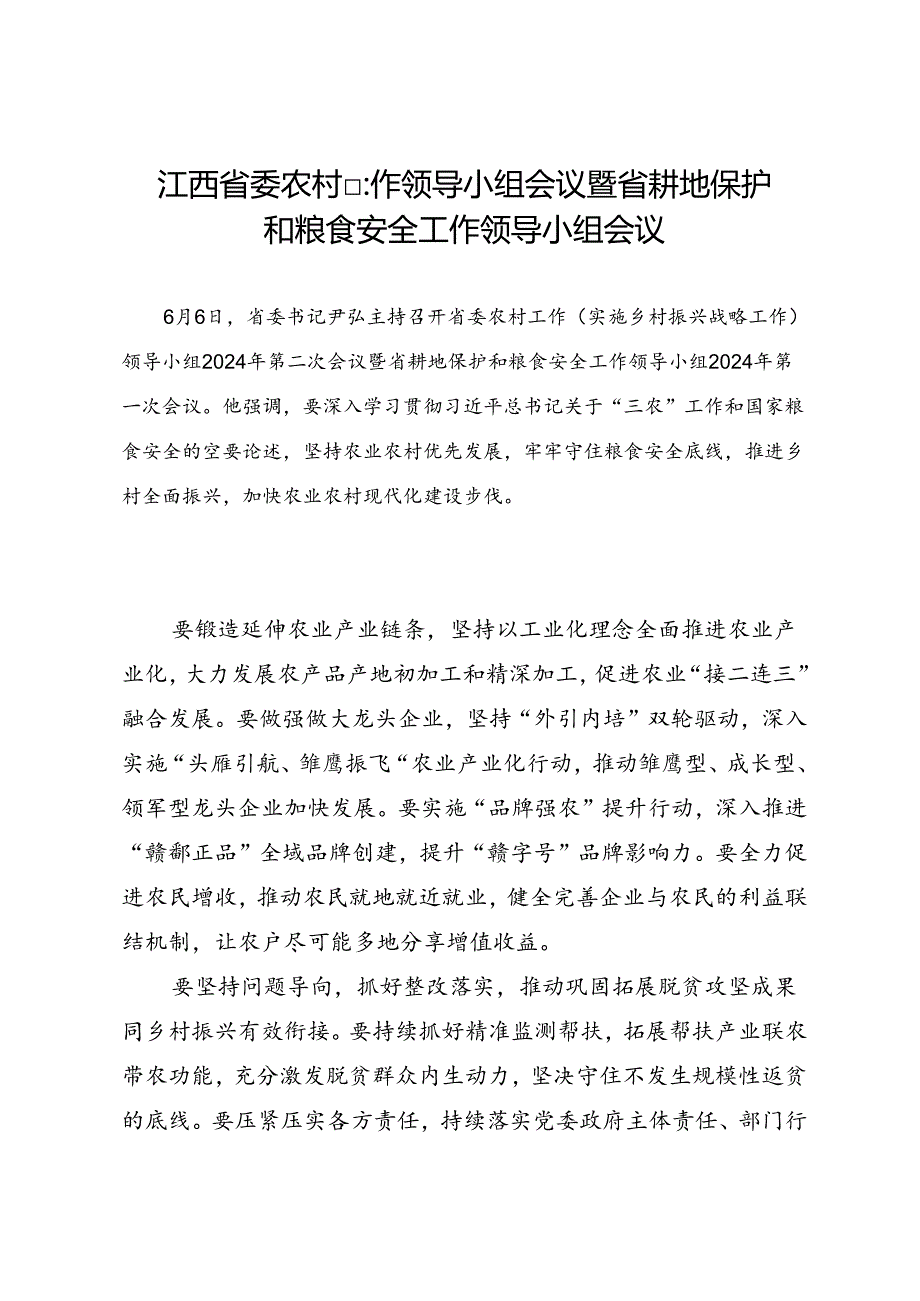 江西省委农村□:作领导小组会议暨省耕地保护和粮食安全工作领导小组会议

6月6日，省委书记尹弘主持召开省委农村工作（实施乡村振兴战略工作）领导小组2024年第二次会议暨省耕地保护和粮食安全工作领导小组2024年第一次会议。他强调，要深入学习贯彻习近平总书记关于“三农”工作和国家粮食安全的空要论述，坚持农业农村优先发展，牢牢守住粮食安全底线，推进乡村全面振兴，加快农业农村现代化建设步伐。

要锻造延伸农业产业链条，坚持以工业化理念全面推进农业产业化，大力发展农产品产地初加工和精深加工，促进农业“接二连三”融合发展。要做强做大龙头企业，坚持“外引内培”双轮驱动，深入实施“头雁引航、雏鹰振飞“农业产业化行动，推动雏鹰型、成长型、领军型龙头企业加快发展。要实施“品牌强农”提升行动，深入推进“赣鄱正品”全域品牌创建，提升“赣字号”品牌影响力。要全力促进农民增收，推动农民就地就近就业，健全完善企业与农民的利益联结机制，让农户尽可能多地分享增值收益。

要坚持问题导向，抓好整改落实，推动巩固拓展脱贫攻坚成果同乡村振兴有效衔接。要持续抓好精准监测帮扶，拓展帮扶产业联农带农功能，充分激发脱贫群众内生动力，坚决守住不发生规模性返贫的底线。要压紧压实各方责任，持续落实党委政府主体责任、部门行